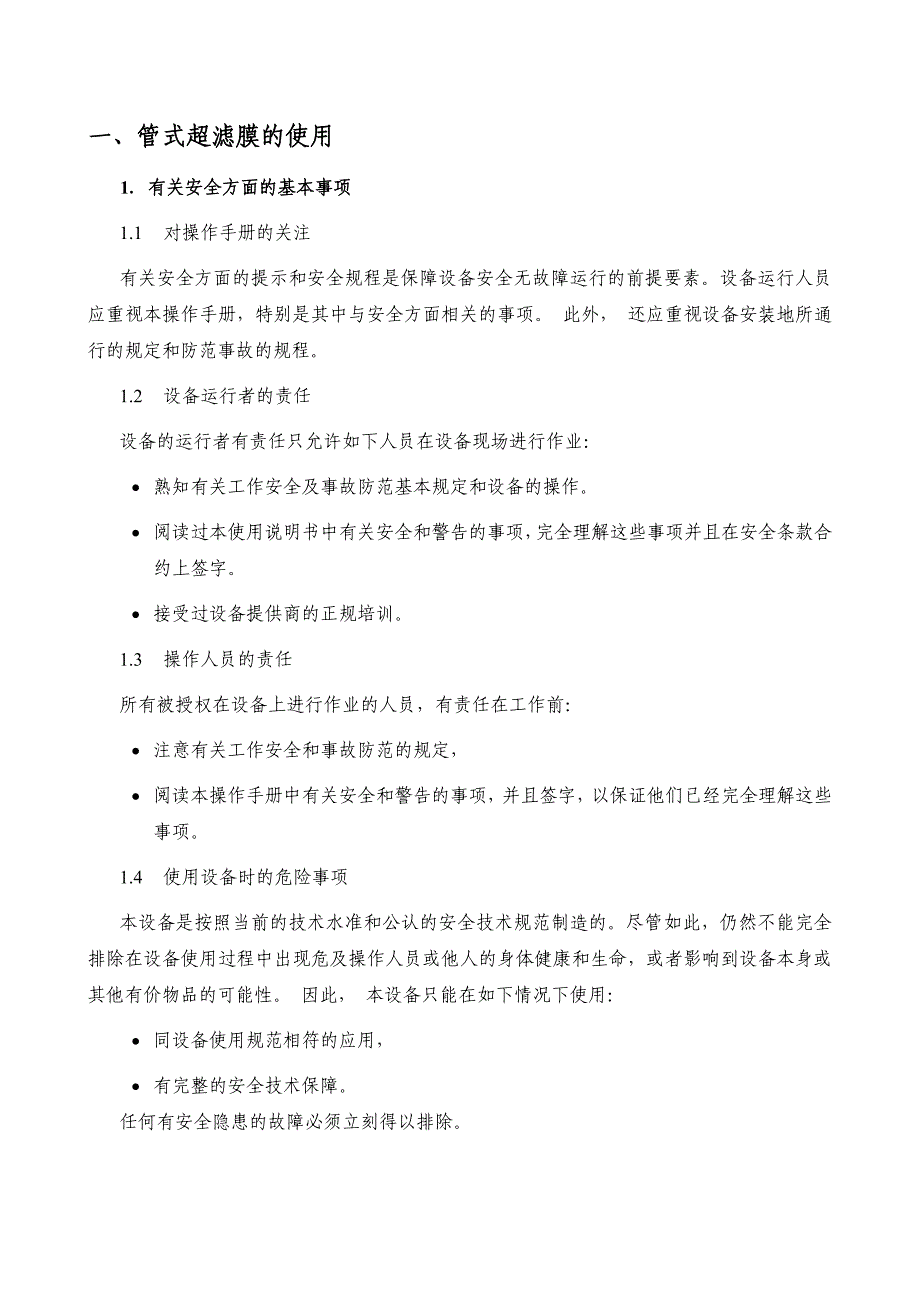 一、管式超滤膜的使用

1. 有关安全方面的基本事项

1.1　对操作手册的关注

有关安全方面的提示和安全规程是保障设备安全无故障运行的前提要素。设备运行人员应重视本操作手册，特别是其中与安全方面相关的事项。 此外， 还应重视设备安装地所通行的规定和防范事故的规程。

1.2　设备运行者的责任

设备的运行者有责任只允许如下人员在设备现场进行作业:

• 熟知有关工作安全及事故防范基本规定和设备的操作。

• 阅读过本使用说明书中有关安全和警告的事项,完全理解这些事项并且在安全条款合约上签字。

• 接受过设备提供商的正规培训。

1.3　操作人员的责任

所有被授权在设备上进行作业的人员，有责任在工作前:

• 注意有关工作安全和事故防范的规定,

• 阅读本操作手册中有关安全和警告的事项，并且签字，以保证他们已经完全理解这些事项。

1.4　使用设备时的危险事项

本设备是按照当前的技术水准和公认的安全技术规范制造的。尽管如此，仍然不能完全排除在设备使用过程中出现危及操作人员或他人的身体健康和生命，或者影响到设备本身或其他有价物品的可能性。 因此， 本设备只能在如下情况下使用:

• 同设备使用规范相符的应用,

• 有完整的安全技术保障。

任何有安全隐患的故障必须立刻得以排除。